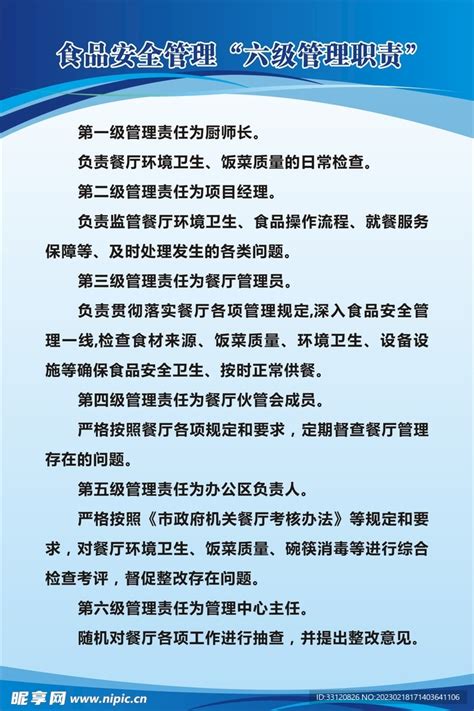 食品安全管理“六级管理职责”

第一级管理责任为厨师长。

负责餐厅环境卫生、饭菜质量的日常检查。

第二级管理责任为项目经理。

负责监管餐厅环境卫生、食品操作流程、就餐服务保障等、及时处理发生的各类问题。

第三级管理责任为餐厅管理员。

负责贯彻落实餐厅各项管理规定,深入食品安全管理一线,检查食材来源、饭菜质量、环境卫生、设备设施等确保食品安全卫生、按时正常供餐。

第四级管理责任为餐厅伙管会成员。

严格按照餐厅各项规定和要求，定期督查餐厅管理存在的问题。

第五级管理责任为办公区负责人。

严格按照《市政府机关餐厅考核办法》等规定和要求，对餐厅环境卫生、饭菜质量、碗筷消毒等进行综合检查考评，督促整改存在问题。

第六级管理责任为管理中心主任。

随机对餐厅各项工作进行抽查，并提出整改意见。

昵享网 www.nipic.cn

ID:33120826 NO:20230218171403641106